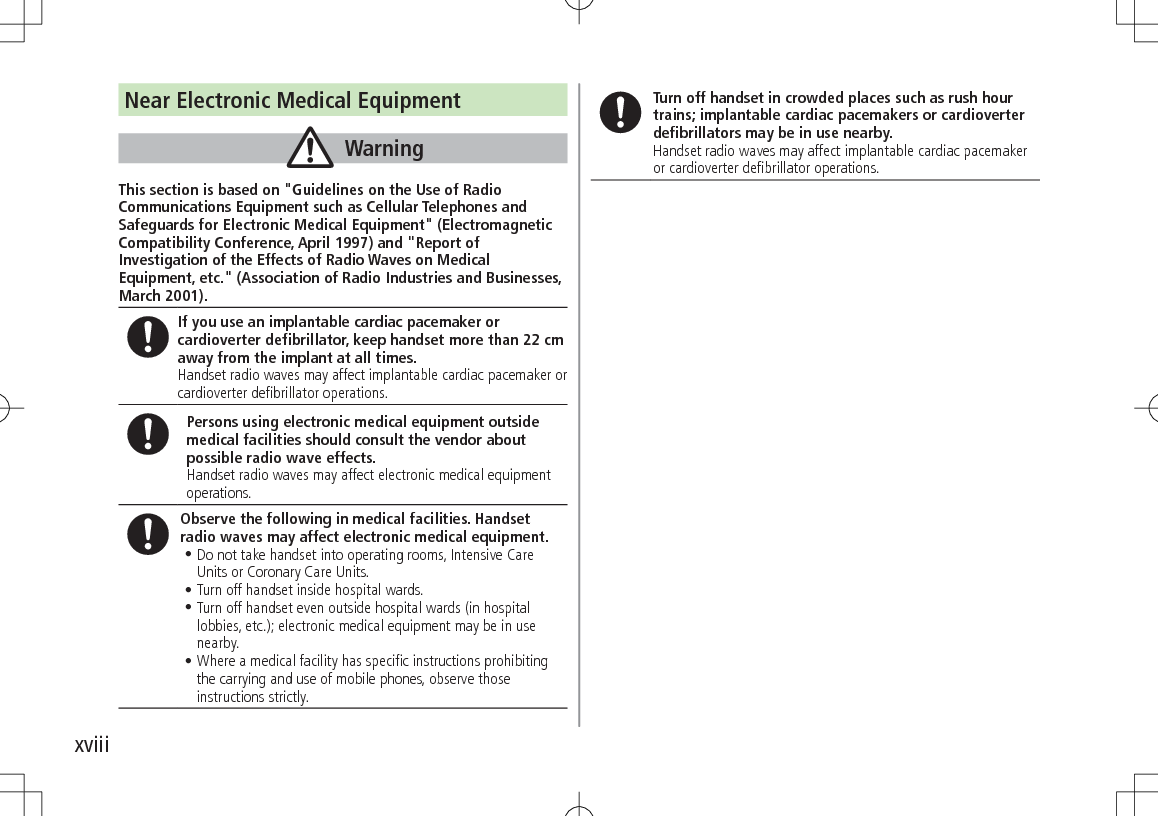 Near Electronic Medical Equipment

Warning

This section is based on "Guidelines on the Use of Radio Communications Equipment such as Cellular Telephones and Safeguards for Electronic Medical Equipment" (Electromagnetic Compatibility Conference, April 1997) and "Report of Investigation of the Effects of Radio Waves on Medical Equipment, etc." (Association of Radio Industries and Businesses, March 2001).

If you use an implantable cardiac pacemaker or cardioverter defibrillator, keep handset more than 22 cm away from the implant at all times.
Handset radio waves may affect implantable cardiac pacemaker or cardioverter defibrillator operations.

Persons using electronic medical equipment outside medical facilities should consult the vendor about possible radio wave effects.
Handset radio waves may affect electronic medical equipment operations.

Observe the following in medical facilities. Handset radio waves may affect electronic medical equipment.
• Do not take handset into operating rooms, Intensive Care Units or Coronary Care Units.
• Turn off handset inside hospital wards.
• Turn off handset even outside hospital wards (in hospital lobbies, etc.); electronic medical equipment may be in use nearby.
• Where a medical facility has specific instructions prohibiting the carrying and use of mobile phones, observe those instructions strictly.

Turn off handset in crowded places such as rush hour trains; implantable cardiac pacemakers or cardioverter defibrillators may be in use nearby.
Handset radio waves may affect implantable cardiac pacemaker or cardioverter defibrillator operations.

xviii